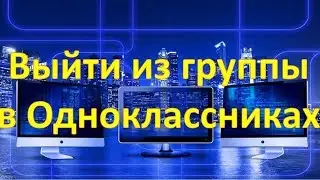 Выйти из группы
в Одноклассниках